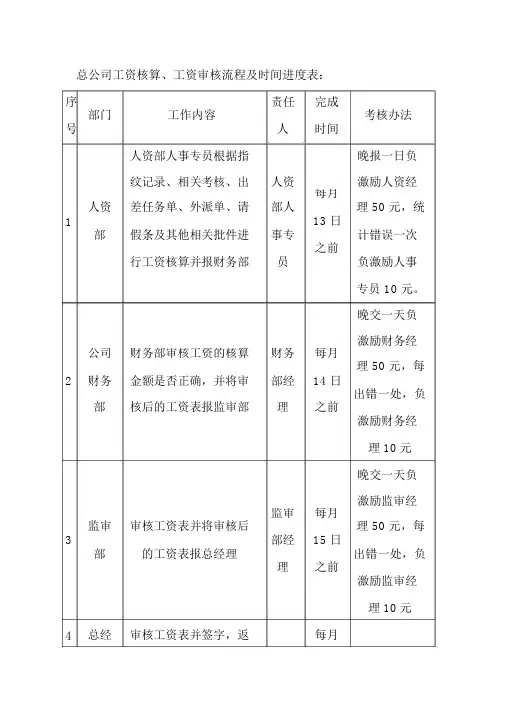 总公司工资核算、工资审核流程及时间进度表：

| 序号 | 部门 | 工作内容 | 责任人 | 完成时间 | 考核办法 |
|---|---|---|---|---|---|
| 1 | 人资部 | 人资部人事专员根据指纹记录、相关考核、出差任务单、外派单、请假条及其他相关批件进行工资核算并报财务部 | 人资部人事专员 | 每月13日之前 | 晚报一日负激励人资经理50元，统计错误一次负激励人事专员10元。 |
| 2 | 公司财务部 | 财务部审核工资的核算金额是否正确，并将审核后的工资表报监审部 | 财务部经理 | 每月14日之前 | 晚交一天负激励财务经理50元，每出错一处，负激励财务经理10元 |
| 3 | 监审部 | 审核工资表并将审核后的工资表报总经理 | 监审部经理 | 每月15日之前 | 晚交一天负激励监审经理50元，每出错一处，负激励监审经理10元 |
| 4 | 总经 | 审核工资表并签字，返 |  | 每月 |  |